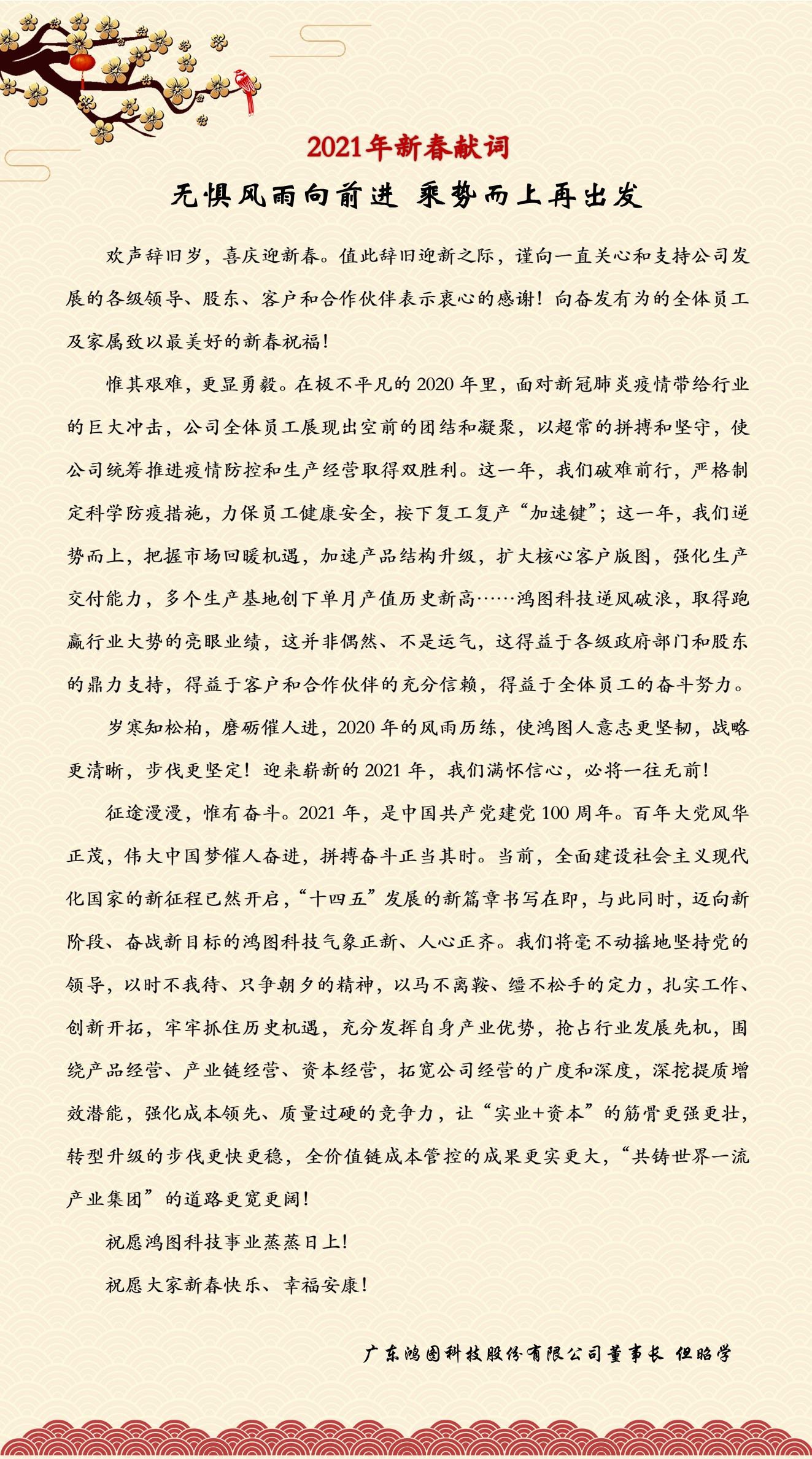 2021年新春献词

无惧风雨向前进 乘势而上再出发

欢声辞旧岁，喜庆迎新春。值此辞旧迎新之际，谨向一直关心和支持公司发展的各级领导、股东、客户和合作伙伴表示衷心的感谢！向奋发有为的全体员工及家属致以最美好的新春祝福！

惟其艰难，更显勇毅。在极不平凡的2020年里，面对新冠肺炎疫情带给行业的巨大冲击，公司全体员工展现出空前的团结和凝聚，以超常的拼搏和坚守，使公司统筹推进疫情防控和生产经营取得双胜利。这一年，我们破难前行，严格制定科学防疫措施，力保员工健康安全，按下复工复产“加速键”；这一年，我们逆势而上，把握市场回暖机遇，加速产品结构升级，扩大核心客户版图，强化生产交付能力，多个生产基地创下单月产值历史新高……鸿图科技逆风破浪，取得跑赢行业大势的亮眼业绩，这并非偶然、不是运气，这得益于各级政府部门和股东的鼎力支持，得益于客户和合作伙伴的充分信赖，得益于全体员工的奋斗努力。

岁寒知松柏，磨砺催人进，2020年的风雨历练，使鸿图人意志更坚韧，战略更清晰，步伐更坚定！迎来崭新的2021年，我们满怀信心，必将一往无前！

征途漫漫，惟有奋斗。2021年，是中国共产党建党100周年。百年大党风华正茂，伟大中国梦催人奋进，拼搏奋斗正当其时。当前，全面建设社会主义现代化国家的新征程已然开启，“十四五”发展的新篇章书写在即，与此同时，迈向新阶段、奋战新目标的鸿图科技气象正新、人心正齐。我们将毫不动摇地坚持党的领导，以时不我待、只争朝夕的精神，以马不离鞍、缰不松手的定力，扎实工作、创新开拓，牢牢抓住历史机遇，充分发挥自身产业优势，抢占行业发展先机，围绕产品经营、产业链经营、资本经营，拓宽公司经营的广度和深度，深挖提质增效潜能，强化成本领先、质量过硬的竞争力，让“实业+资本”的筋骨更强更壮，转型升级的步伐更快更稳，全价值链成本管控的成果更实更大，“共铸世界一流产业集团”的道路更宽更阔！

祝愿鸿图科技事业蒸蒸日上！

祝愿大家新春快乐、幸福安康！

广东鸿图科技股份有限公司董事长 但昭学